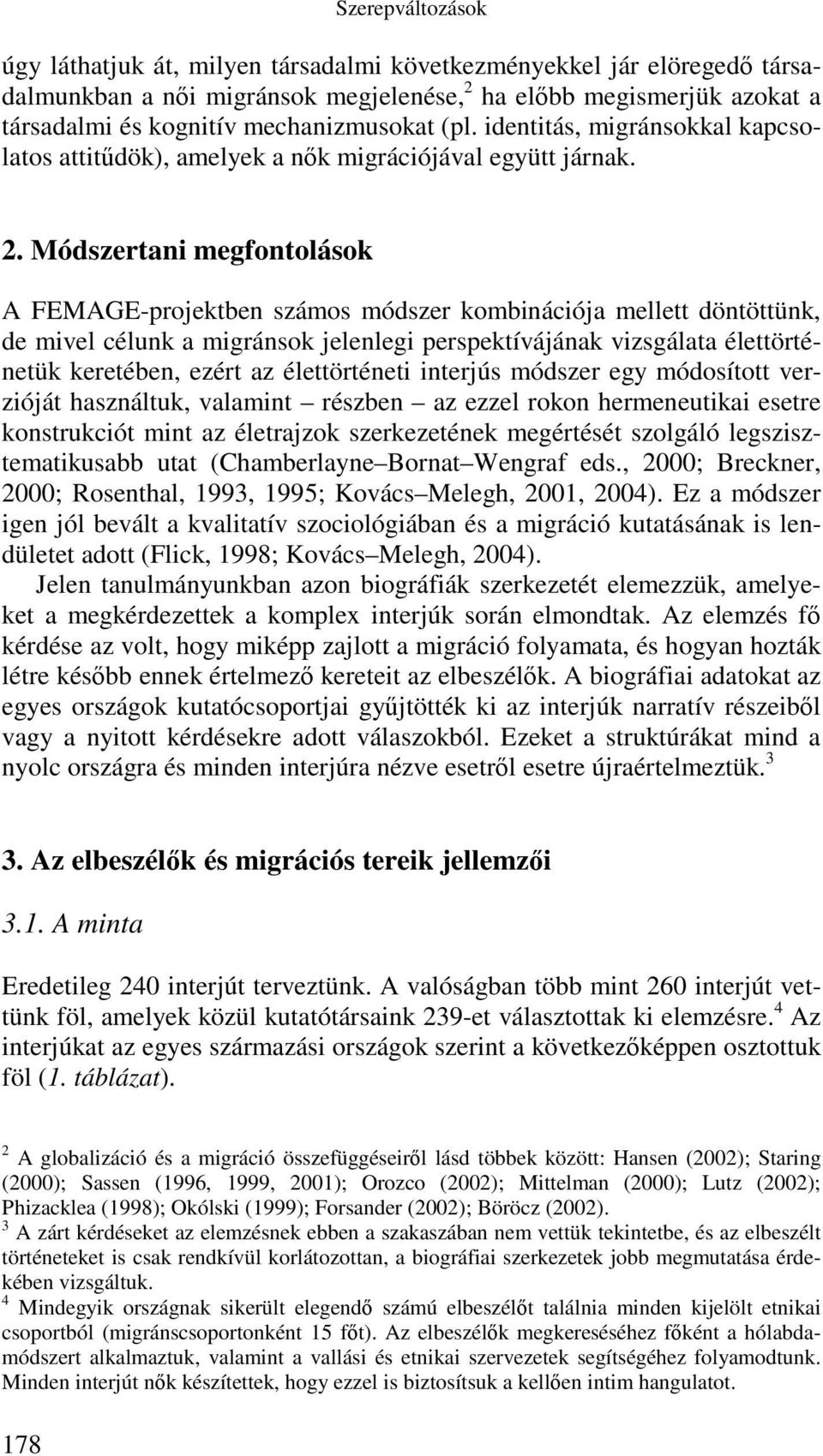 Szerepváltozások

úgy láthatjuk át, milyen társadalmi következményekkel jár elöregedő társadalmunkban a női migránsok megjelenése,$^2$ ha előbb megismerjük azokat a társadalmi és kognitív mechanizmusokat (pl. identitás, migránsokkal kapcsolatos attitűdök), amelyek a nők migrációjával együtt járnak.

2. Módszertani megfontolások

A FEMAGE-projektben számos módszer kombinációja mellett döntöttünk, de mivel célunk a migránsok jelenlegi perspektívájának vizsgálata élettörténetük keretében, ezért az élettörténeti interjús módszer egy módosított verzióját használtuk, valamint – részben – az ezzel rokon hermeneutikai esetre konstrukciót mint az életrajzok szerkezetének megértését szolgáló legszisztematikusabb utat (Chamberlayne–Bornat–Wengraf eds., 2000; Breckner, 2000; Rosenthal, 1993, 1995; Kovács–Melegh, 2001, 2004). Ez a módszer igen jól bevált a kvalitatív szociológiában és a migráció kutatásának is lendületet adott (Flick, 1998; Kovács–Melegh, 2004).

Jelen tanulmányunkban azon biográfiák szerkezetét elemezzük, amelyeket a megkérdezettek a komplex interjúk során elmondtak. Az elemzés fő kérdése az volt, hogy miképp zajlott a migráció folyamata, és hogyan hozták létre később ennek értelmező kereteit az elbeszélők. A biográfiai adatokat az egyes országok kutatócsoportjai gyűjtötték ki az interjúk narratív részeiből vagy a nyitott kérdésekre adott válaszokból. Ezeket a struktúrákat mind a nyolc országra és minden interjúra nézve esetről esetre újraértelmeztük.$^3$

3. Az elbeszélők és migrációs tereik jellemzői

3.1. A minta

Eredetileg 240 interjút terveztünk. A valóságban több mint 260 interjút vettünk föl, amelyek közül kutatótársaink 239-et választottak ki elemzésre.$^4$ Az interjúkat az egyes származási országok szerint a következőképpen osztottuk föl (1. táblázat).

$^2$ A globalizáció és a migráció összefüggéseiről lásd többek között: Hansen (2002); Staring (2000); Sassen (1996, 1999, 2001); Orozco (2002); Mittelman (2000); Lutz (2002); Phizacklea (1998); Okólski (1999); Forsander (2002); Böröcz (2002).
$^3$ A zárt kérdéseket az elemzésnek ebben a szakaszában nem vettük tekintetbe, és az elbeszélt történeteket is csak rendkívül korlátozottan, a biográfiai szerkezetek jobb megmutatása érdekében vizsgáltuk.
$^4$ Mindegyik országnak sikerült elegendő számú elbeszélőt találnia minden kijelölt etnikai csoportból (migránscsoportonként 15 főt). Az elbeszélők megkereséséhez főként a hólabdamódszert alkalmaztuk, valamint a vallási és etnikai szervezetek segítségéhez folyamodtunk. Minden interjút nők készítettek, hogy ezzel is biztosítsuk a kellően intim hangulatot.

178